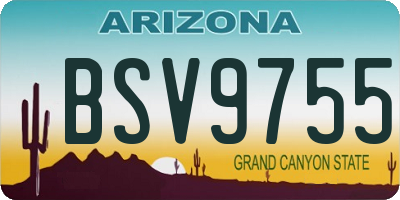 ARIZONA

BSV9755

GRAND CANYON STATE